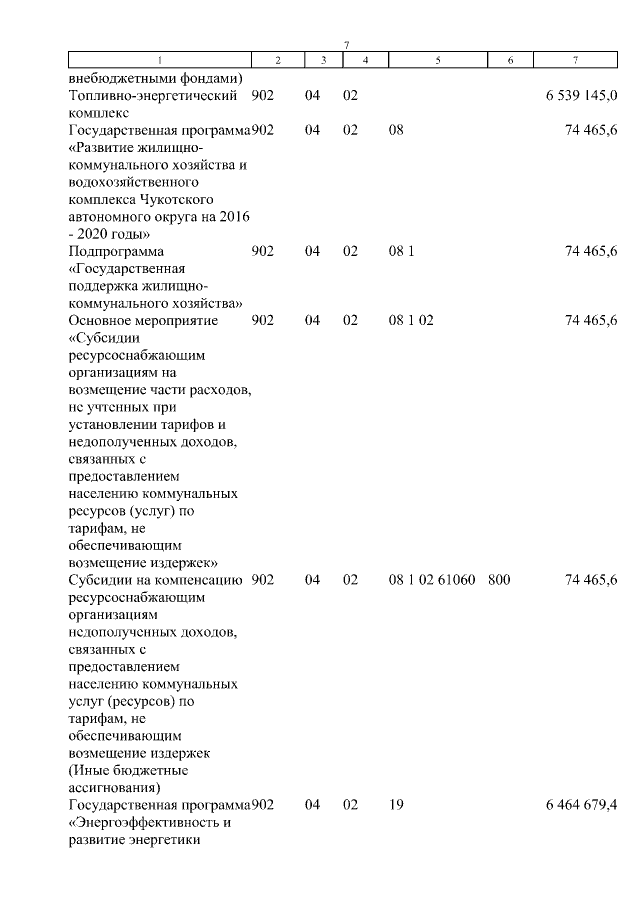 7

| 1 | 2 | 3 | 4 | 5 | 6 | 7 |
|---|---|---|---|---|---|---|
| внебюджетными фондами) | | | | | | |
| Топливно-энергетический комплекс | 902 | 04 | 02 | | | 6 539 145,0 |
| Государственная программа «Развитие жилищно-коммунального хозяйства и водохозяйственного комплекса Чукотского автономного округа на 2016 - 2020 годы» | 902 | 04 | 02 | 08 | | 74 465,6 |
| Подпрограмма «Государственная поддержка жилищно-коммунального хозяйства» | 902 | 04 | 02 | 08 1 | | 74 465,6 |
| Основное мероприятие «Субсидии ресурсоснабжающим организациям на возмещение части расходов, не учтенных при установлении тарифов и недополученных доходов, связанных с предоставлением населению коммунальных ресурсов (услуг) по тарифам, не обеспечивающим возмещение издержек» | 902 | 04 | 02 | 08 1 02 | | 74 465,6 |
| Субсидии на компенсацию ресурсоснабжающим организациям недополученных доходов, связанных с предоставлением населению коммунальных услуг (ресурсов) по тарифам, не обеспечивающим возмещение издержек (Иные бюджетные ассигнования) | 902 | 04 | 02 | 08 1 02 61060 | 800 | 74 465,6 |
| Государственная программа «Энергоэффективность и развитие энергетики | 902 | 04 | 02 | 19 | | 6 464 679,4 |